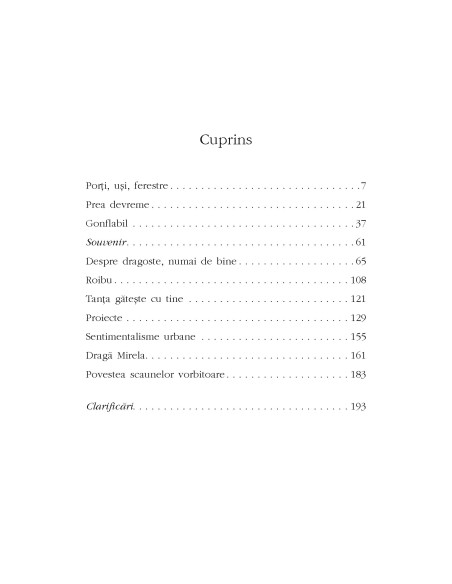 Cuprins

Porți, uși, ferestre 7
Prea devreme 21
Gonflabil 37
Souvenir 61
Despre dragoste, numai de bine 65
Roibu 108
Tanța gătește cu tine 121
Proiecte 129
Sentimentalisme urbane 155
Dragă Mirela 161
Povestea scaunelor vorbitoare 183

Clarificări 193